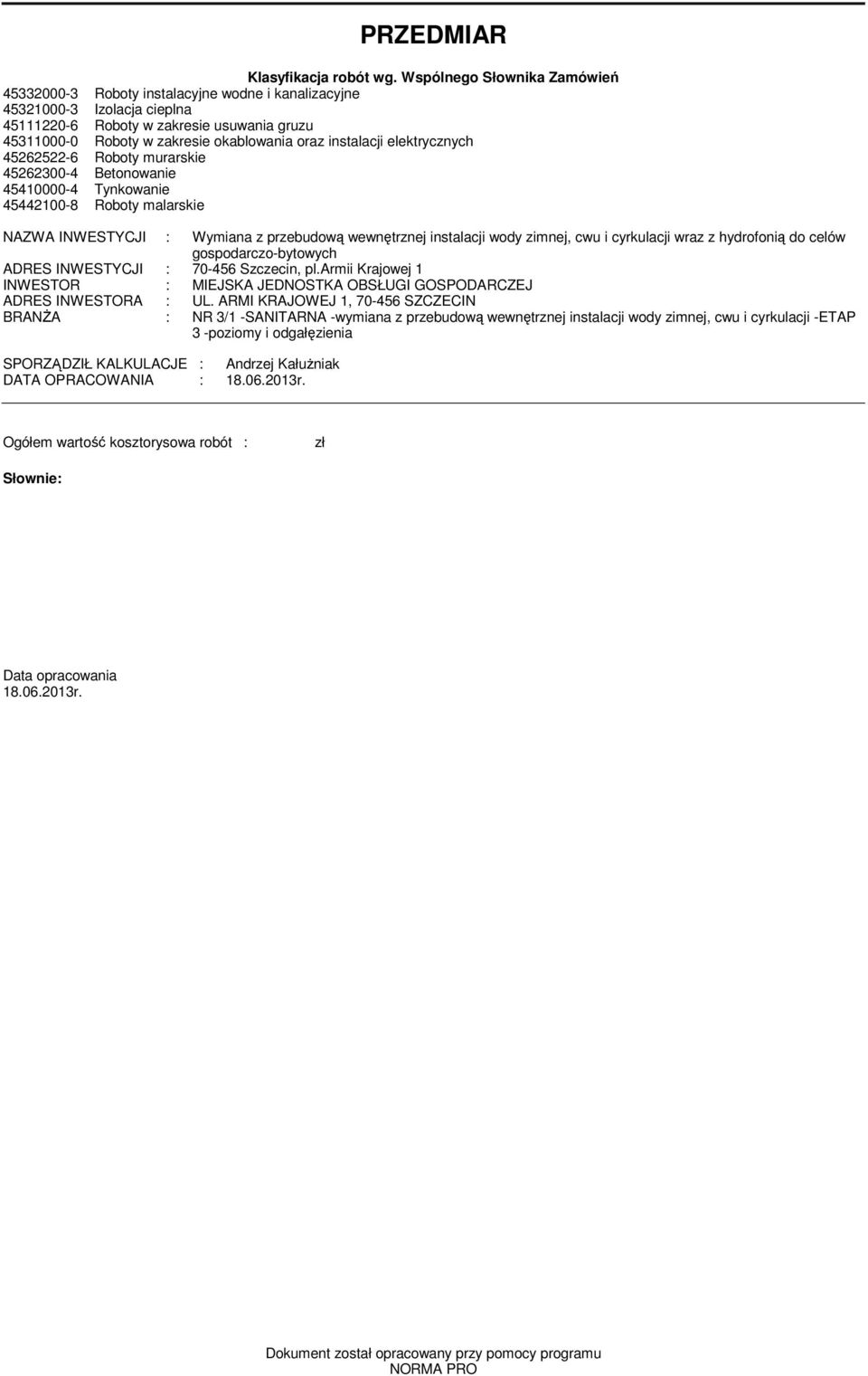 PRZEDMIAR

Klasyfikacja robót wg. Wspólnego Słownika Zamówień
45332000-3 Roboty instalacyjne wodne i kanalizacyjne
45321000-3 Izolacja cieplna
45111220-6 Roboty w zakresie usuwania gruzu
45311000-0 Roboty w zakresie okablowania oraz instalacji elektrycznych
45262522-6 Roboty murarskie
45262300-4 Betonowanie
45410000-4 Tynkowanie
45442100-8 Roboty malarskie

NAZWA INWESTYCJI : Wymiana z przebudową wewnętrznej instalacji wody zimnej, cwu i cyrkulacji wraz z hydrofonią do celów gospodarczo-bytowych
ADRES INWESTYCJI : 70-456 Szczecin, pl.Armii Krajowej 1
INWESTOR : MIEJSKA JEDNOSTKA OBSŁUGI GOSPODARCZEJ
ADRES INWESTORA : UL. ARMI KRAJOWEJ 1, 70-456 SZCZECIN
BRANŻA : NR 3/1 -SANITARNA -wymiana z przebudową wewnętrznej instalacji wody zimnej, cwu i cyrkulacji -ETAP 3 -poziomy i odgałęzienia

SPORZĄDZIŁ KALKULACJE : Andrzej Kałużniak
DATA OPRACOWANIA : 18.06.2013r.

Ogółem wartość kosztorysowa robót : zł

Słownie:

Data opracowania
18.06.2013r.

Dokument został opracowany przy pomocy programu
NORMA PRO